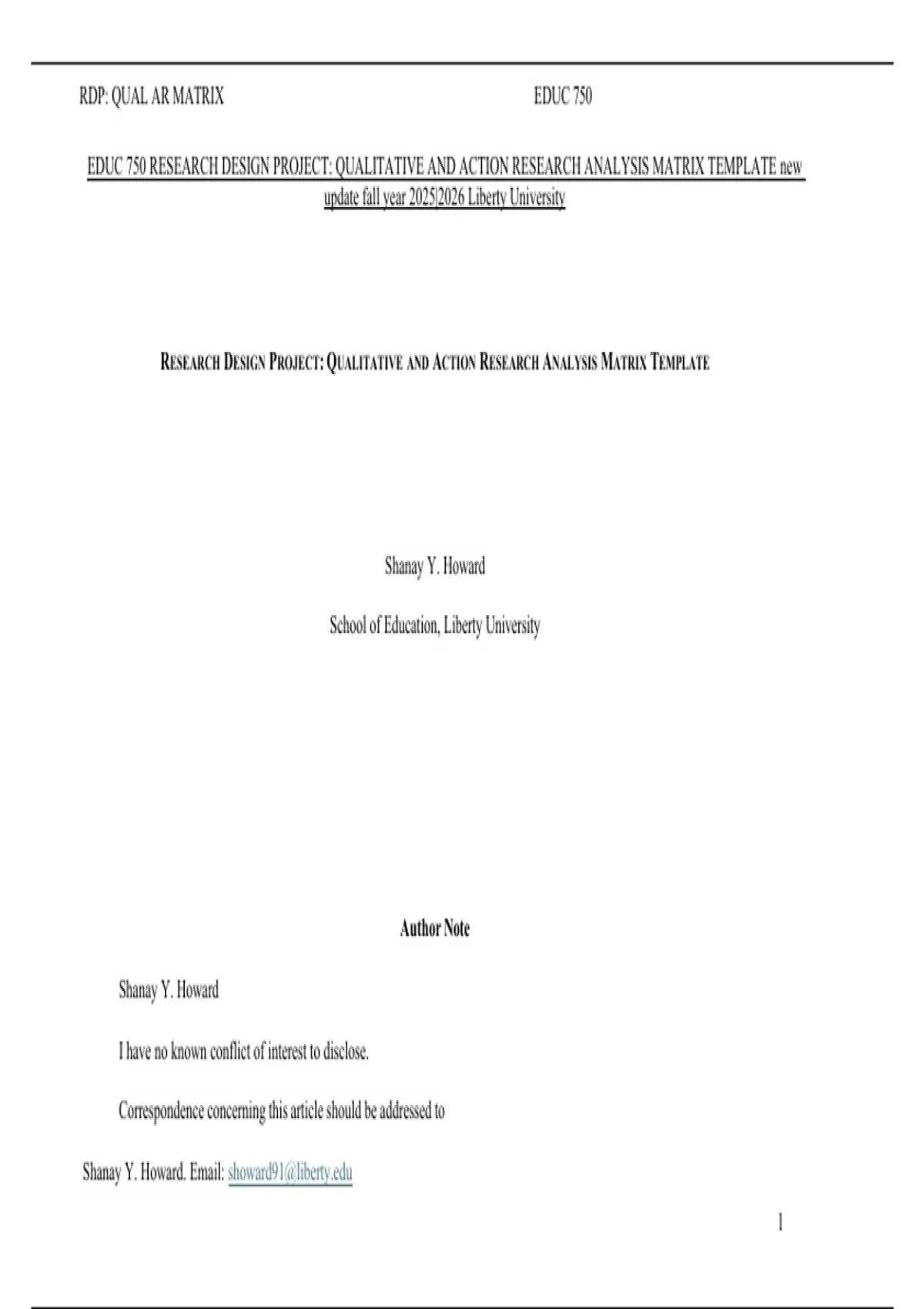 RDP: QUAL AR MATRIX EDUC 750

EDUC 750 RESEARCH DESIGN PROJECT: QUALITATIVE AND ACTION RESEARCH ANALYSIS MATRIX TEMPLATE new update fall year 2025|2026 Liberty University

RESEARCH DESIGN PROJECT: QUALITATIVE AND ACTION RESEARCH ANALYSIS MATRIX TEMPLATE

Shanay Y. Howard

School of Education, Liberty University

Author Note

Shanay Y. Howard

I have no known conflict of interest to disclose.

Correspondence concerning this article should be addressed to

Shanay Y. Howard. Email: showard91@liberty.edu

1